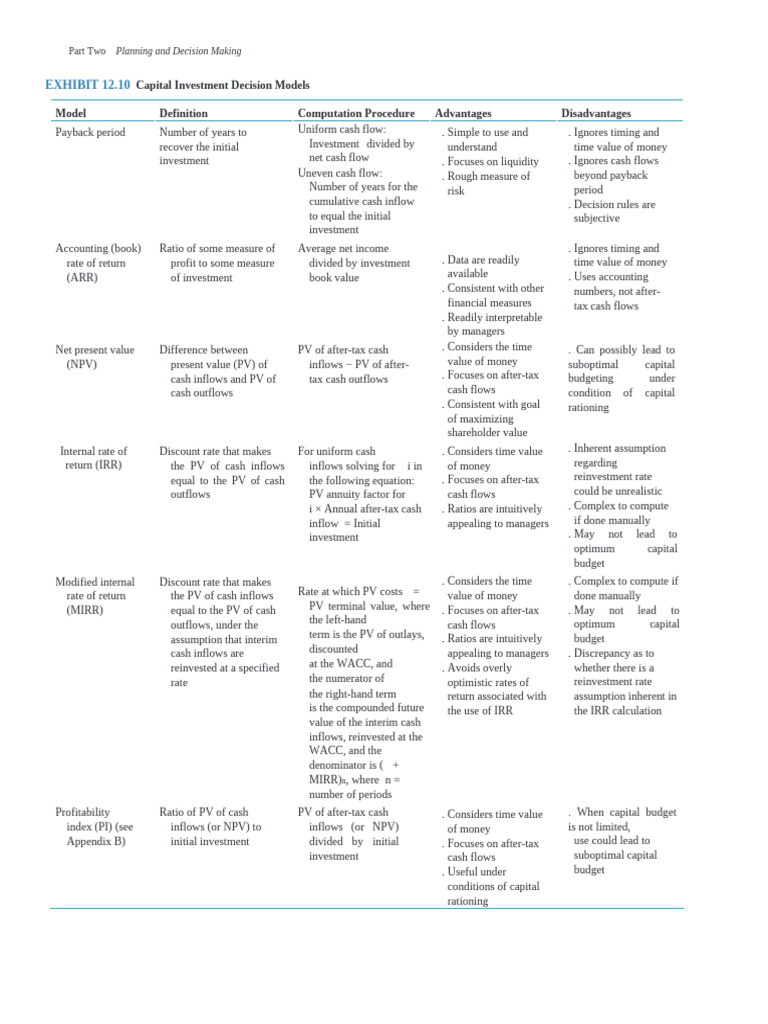 Part Two Planning and Decision Making

EXHIBIT 12.10 Capital Investment Decision Models

| Model | Definition | Computation Procedure | Advantages | Disadvantages |
|---|---|---|---|---|
| Payback period | Number of years to recover the initial investment | Uniform cash flow: Investment divided by net cash flow Uneven cash flow: Number of years for the cumulative cash inflow to equal the initial investment | . Simple to use and understand . Focuses on liquidity . Rough measure of risk | . Ignores timing and time value of money . Ignores cash flows beyond payback period . Decision rules are subjective |
| Accounting (book) rate of return (ARR) | Ratio of some measure of profit to some measure of investment | Average net income divided by investment book value | . Data are readily available . Consistent with other financial measures . Readily interpretable by managers | . Ignores timing and time value of money . Uses accounting numbers, not after-tax cash flows |
| Net present value (NPV) | Difference between present value (PV) of cash inflows and PV of cash outflows | PV of after-tax cash inflows − PV of after-tax cash outflows | . Considers the time value of money . Focuses on after-tax cash flows . Consistent with goal of maximizing shareholder value | . Can possibly lead to suboptimal capital budgeting under condition of capital rationing |
| Internal rate of return (IRR) | Discount rate that makes the PV of cash inflows equal to the PV of cash outflows | For uniform cash inflows solving for i in the following equation: PV annuity factor for i × Annual after-tax cash inflow = Initial investment | . Considers time value of money . Focuses on after-tax cash flows . Ratios are intuitively appealing to managers | . Inherent assumption regarding reinvestment rate could be unrealistic . Complex to compute if done manually . May not lead to optimum capital budget |
| Modified internal rate of return (MIRR) | Discount rate that makes the PV of cash inflows equal to the PV of cash outflows, under the assumption that interim cash inflows are reinvested at a specified rate | Rate at which PV costs = PV terminal value, where the left-hand term is the PV of outlays, discounted at the WACC, and the numerator of the right-hand term is the compounded future value of the interim cash inflows, reinvested at the WACC, and the denominator is ( + MIRR)n, where n = number of periods | . Considers the time value of money . Focuses on after-tax cash flows . Ratios are intuitively appealing to managers . Avoids overly optimistic rates of return associated with the use of IRR | . Complex to compute if done manually . May not lead to optimum capital budget . Discrepancy as to whether there is a reinvestment rate assumption inherent in the IRR calculation |
| Profitability index (PI) (see Appendix B) | Ratio of PV of cash inflows (or NPV) to initial investment | PV of after-tax cash inflows (or NPV) divided by initial investment | . Considers time value of money . Focuses on after-tax cash flows . Useful under conditions of capital rationing | . When capital budget is not limited, use could lead to suboptimal capital budget |